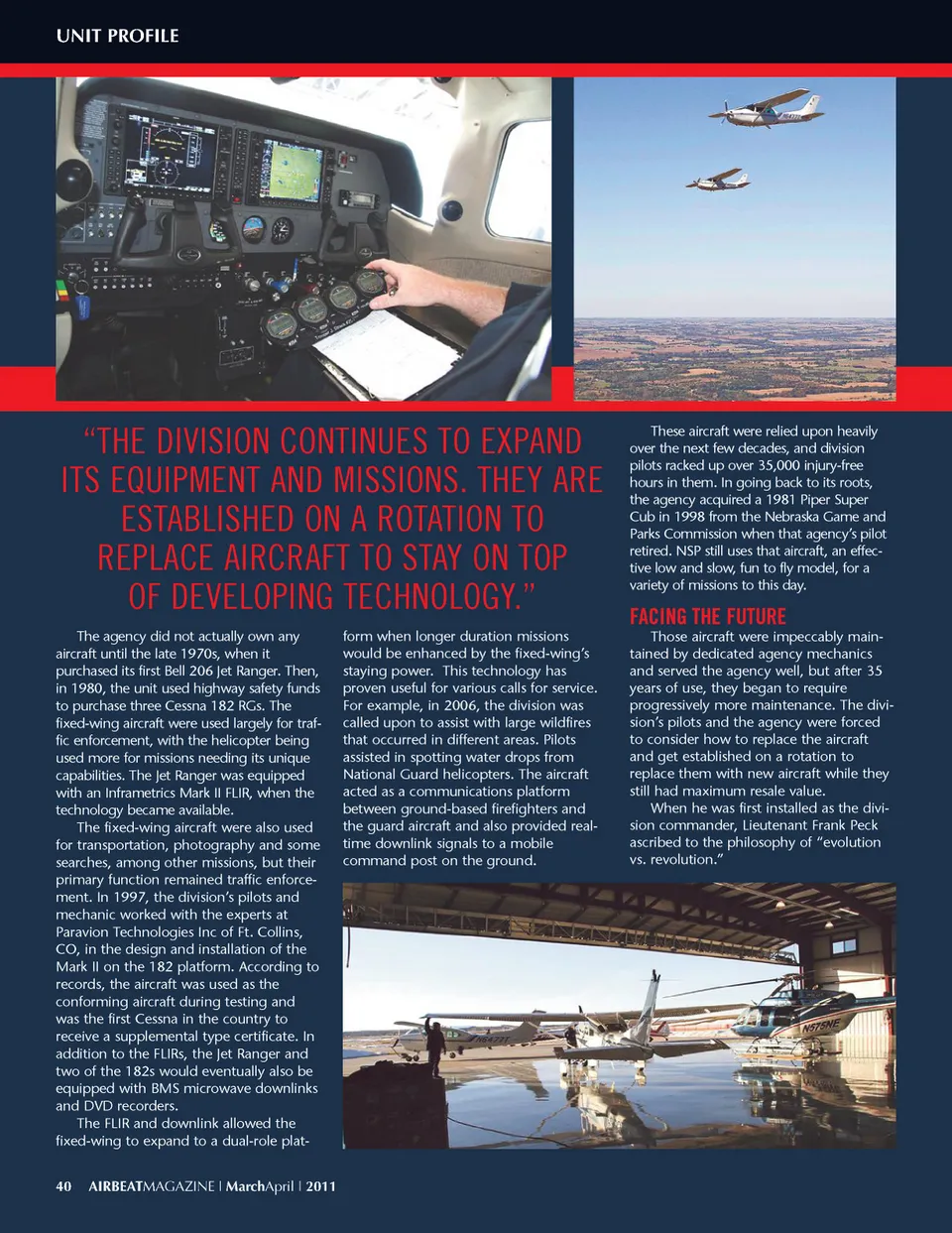 UNIT PROFILE

"THE DIVISION CONTINUES TO EXPAND ITS EQUIPMENT AND MISSIONS. THEY ARE ESTABLISHED ON A ROTATION TO REPLACE AIRCRAFT TO STAY ON TOP OF DEVELOPING TECHNOLOGY."

The agency did not actually own any aircraft until the late 1970s, when it purchased its first Bell 206 Jet Ranger. Then, in 1980, the unit used highway safety funds to purchase three Cessna 182 RGs. The fixed-wing aircraft were used largely for traffic enforcement, with the helicopter being used more for missions needing its unique capabilities. The Jet Ranger was equipped with an Inframetrics Mark II FLIR, when the technology became available.

The fixed-wing aircraft were also used for transportation, photography and some searches, among other missions, but their primary function remained traffic enforcement. In 1997, the division's pilots and mechanic worked with the experts at Paravion Technologies Inc of Ft. Collins, CO, in the design and installation of the Mark II on the 182 platform. According to records, the aircraft was used as the conforming aircraft during testing and was the first Cessna in the country to receive a supplemental type certificate. In addition to the FLIRs, the Jet Ranger and two of the 182s would eventually also be equipped with BMS microwave downlinks and DVD recorders.

The FLIR and downlink allowed the fixed-wing to expand to a dual-role platform when longer duration missions would be enhanced by the fixed-wing's staying power. This technology has proven useful for various calls for service. For example, in 2006, the division was called upon to assist with large wildfires that occurred in different areas. Pilots assisted in spotting water drops from National Guard helicopters. The aircraft acted as a communications platform between ground-based firefighters and the guard aircraft and also provided real-time downlink signals to a mobile command post on the ground.

These aircraft were relied upon heavily over the next few decades, and division pilots racked up over 35,000 injury-free hours in them. In going back to its roots, the agency acquired a 1981 Piper Super Cub in 1998 from the Nebraska Game and Parks Commission when that agency's pilot retired. NSP still uses that aircraft, an effective low and slow, fun to fly model, for a variety of missions to this day.

FACING THE FUTURE

Those aircraft were impeccably maintained by dedicated agency mechanics and served the agency well, but after 35 years of use, they began to require progressively more maintenance. The division's pilots and the agency were forced to consider how to replace the aircraft and get established on a rotation to replace them with new aircraft while they still had maximum resale value.

When he was first installed as the division commander, Lieutenant Frank Peck ascribed to the philosophy of "evolution vs. revolution."

N575NE

40 AIRBEATMAGAZINE | MarchApril | 2011